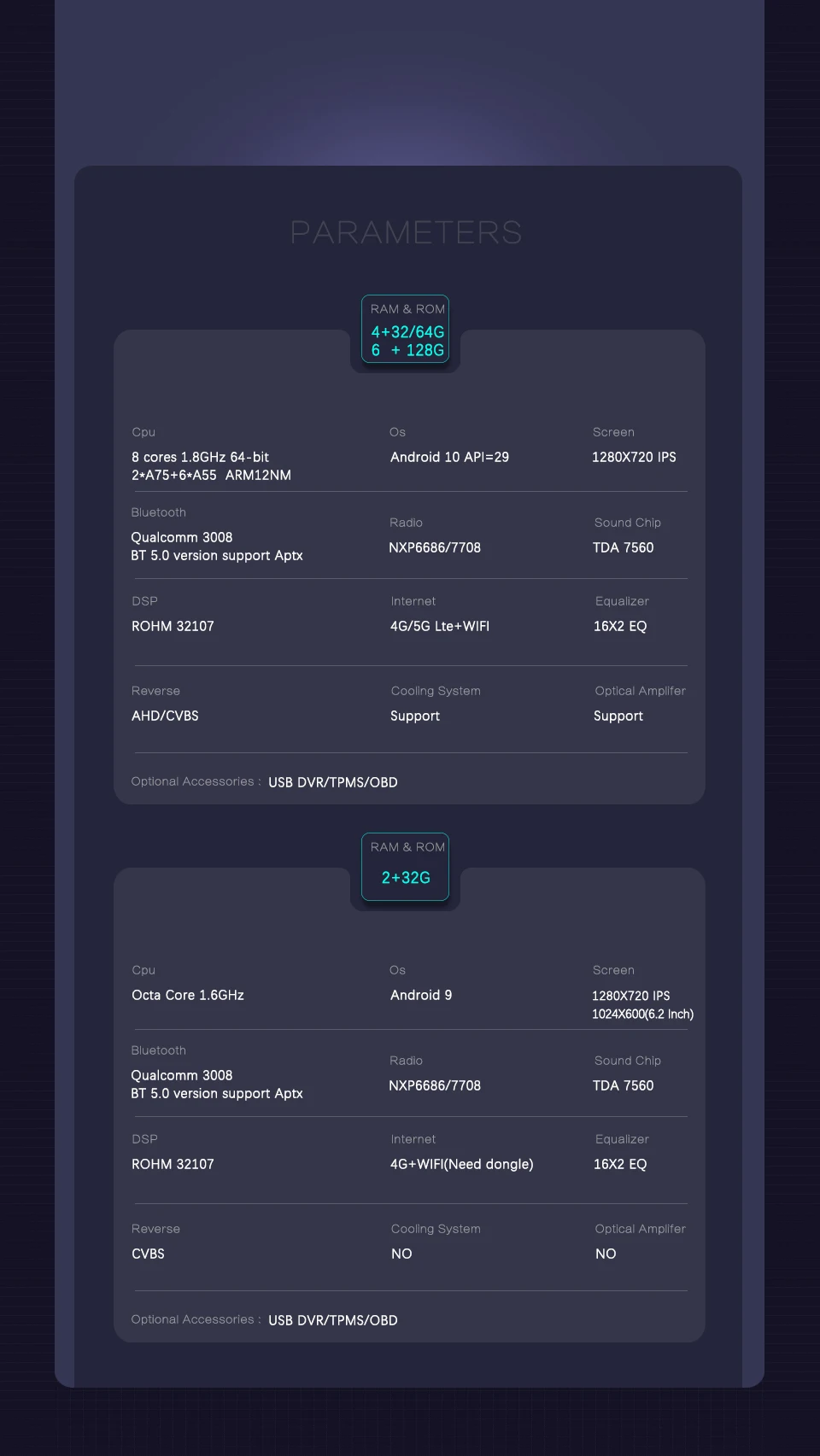 PARAMETERS

RAM & ROM
4+32/64G
6 + 128G

Cpu
8 cores 1.8GHz 64-bit
2*A75+6*A55 ARM12NM

Os
Android 10 API=29

Screen
1280X720 IPS

Bluetooth
Qualcomm 3008
BT 5.0 version support Aptx

Radio
NXP6686/7708

Sound Chip
TDA 7560

DSP
ROHM 32107

Internet
4G/5G Lte+WIFI

Equalizer
16X2 EQ

Reverse
AHD/CVBS

Cooling System
Support

Optical Amplifer
Support

Optional Accessories : USB DVR/TPMS/OBD

RAM & ROM
2+32G

Cpu
Octa Core 1.6GHz

Os
Android 9

Screen
1280X720 IPS
1024X600(6.2 Inch)

Bluetooth
Qualcomm 3008
BT 5.0 version support Aptx

Radio
NXP6686/7708

Sound Chip
TDA 7560

DSP
ROHM 32107

Internet
4G+WIFI(Need dongle)

Equalizer
16X2 EQ

Reverse
CVBS

Cooling System
NO

Optical Amplifer
NO

Optional Accessories : USB DVR/TPMS/OBD